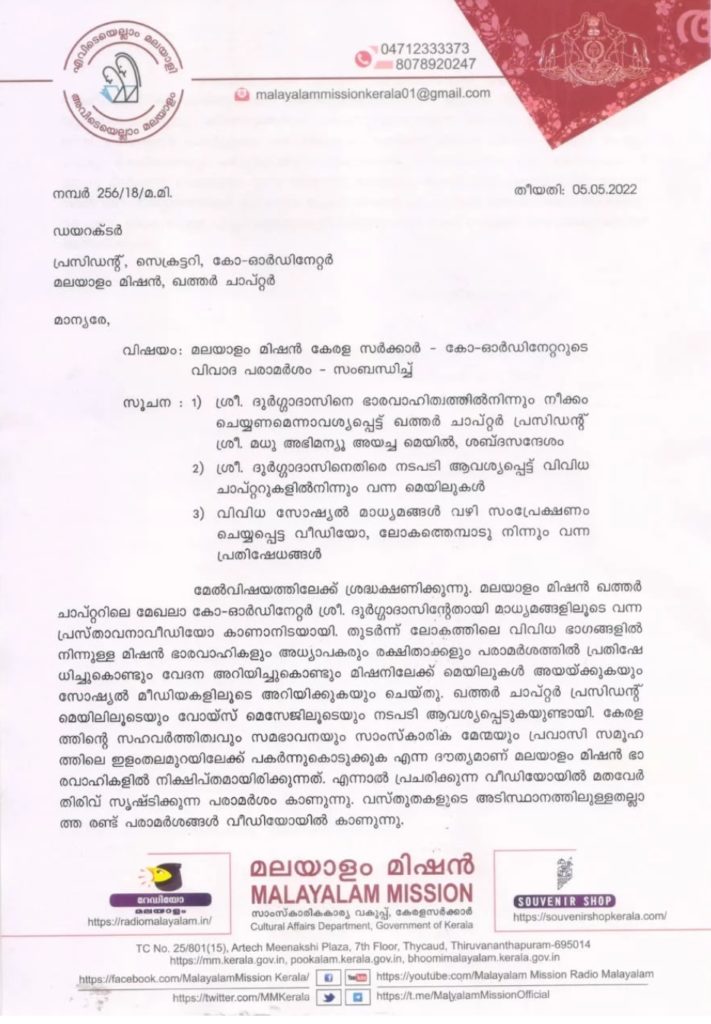 എവിടെയെല്ലാം മലയാളി അവിടെയെല്ലാം മലയാളം

04712333373
8078920247
malayalammissionkerala01@gmail.com

നമ്പർ 256/18/മ.മി.

തീയതി: 05.05.2022

ഡയറക്ടർ

പ്രസിഡന്റ്, സെക്രട്ടറി, കോ-ഓർഡിനേറ്റർ
മലയാളം മിഷൻ, ഖത്തർ ചാപ്റ്റർ

മാന്യരേ,

വിഷയം: മലയാളം മിഷൻ കേരള സർക്കാർ - കോ-ഓർഡിനേറ്ററുടെ വിവാദ പരാമർശം - സംബന്ധിച്ച്

സൂചന : 1) ശ്രീ. ദുർഗ്ഗാദാസിനെ ഭാരവാഹിത്വത്തിൽനിന്നും നീക്കം ചെയ്യണമെന്നാവശ്യപ്പെട്ട് ഖത്തർ ചാപ്റ്റർ പ്രസിഡന്റ് ശ്രീ. മധു അഭിമന്യൂ അയച്ച മെയിൽ, ശബ്ദസന്ദേശം

2) ശ്രീ. ദുർഗ്ഗാദാസിനെതിരെ നടപടി ആവശ്യപ്പെട്ട് വിവിധ ചാപ്റ്ററുകളിൽനിന്നും വന്ന മെയിലുകൾ

3) വിവിധ സോഷ്യൽ മാധ്യമങ്ങൾ വഴി സംപ്രേക്ഷണം ചെയ്യപ്പെട്ട വീഡിയോ, ലോകത്തെമ്പാടു നിന്നും വന്ന പ്രതിഷേധങ്ങൾ

മേൽവിഷയത്തിലേക്ക് ശ്രദ്ധക്ഷണിക്കുന്നു. മലയാളം മിഷൻ ഖത്തർ ചാപ്റ്ററിലെ മേഖലാ കോ-ഓർഡിനേറ്റർ ശ്രീ. ദുർഗ്ഗാദാസിന്റേതായി മാധ്യമങ്ങളിലൂടെ വന്ന പ്രസ്താവനാവീഡിയോ കാണാനിടയായി. തുടർന്ന് ലോകത്തിലെ വിവിധ ഭാഗങ്ങളിൽ നിന്നുള്ള മിഷൻ ഭാരവാഹികളും അധ്യാപകരും രക്ഷിതാക്കളും പരാമർശത്തിൽ പ്രതിഷേധിച്ചുകൊണ്ടും വേദന അറിയിച്ചുകൊണ്ടും മിഷനിലേക്ക് മെയിലുകൾ അയയ്ക്കുകയും സോഷ്യൽ മീഡിയകളിലൂടെ അറിയിക്കുകയും ചെയ്തു. ഖത്തർ ചാപ്റ്റർ പ്രസിഡന്റ് മെയിലിലൂടെയും വോയ്സ് മെസേജിലൂടെയും നടപടി ആവശ്യപ്പെടുകയുണ്ടായി. കേരളത്തിന്റെ സഹവർത്തിത്വവും സമഭാവനയും സാംസ്കാരിക മേന്മയും പ്രവാസി സമൂഹത്തിലെ ഇളംതലമുറയിലേക്ക് പകർന്നുകൊടുക്കുക എന്ന ദൗത്യമാണ് മലയാളം മിഷൻ ഭാരവാഹികളിൽ നിക്ഷിപ്തമായിരിക്കുന്നത്. എന്നാൽ പ്രചരിക്കുന്ന വീഡിയോയിൽ മതവേർതിരിവ് സൃഷ്ടിക്കുന്ന പരാമർശം കാണുന്നു. വസ്തുതകളുടെ അടിസ്ഥാനത്തിലുള്ളതല്ലാത്ത രണ്ട് പരാമർശങ്ങൾ വീഡിയോയിൽ കാണുന്നു.

റേഡിയോ മലയാളം
https://radiomalayalam.in/

മലയാളം മിഷൻ
MALAYALAM MISSION
സാംസ്കാരികകാര്യ വകുപ്പ്, കേരളസർക്കാർ
Cultural Affairs Department, Government of Kerala

SOUVENIR SHOP
https://souvenirshopkerala.com/

TC No. 25/801(15), Artech Meenakshi Plaza, 7th Floor, Thycaud, Thiruvananthapuram-695014
https://mm.kerala.gov.in, pookalam.kerala.gov.in, bhoomimalayalam.kerala.gov.in

https://facebook.com/MalayalamMission Kerala/
https://youtube.com/Malayalam Mission Radio Malayalam
https://twitter.com/MMKerala
https://t.me/MalyalamMissionOfficial